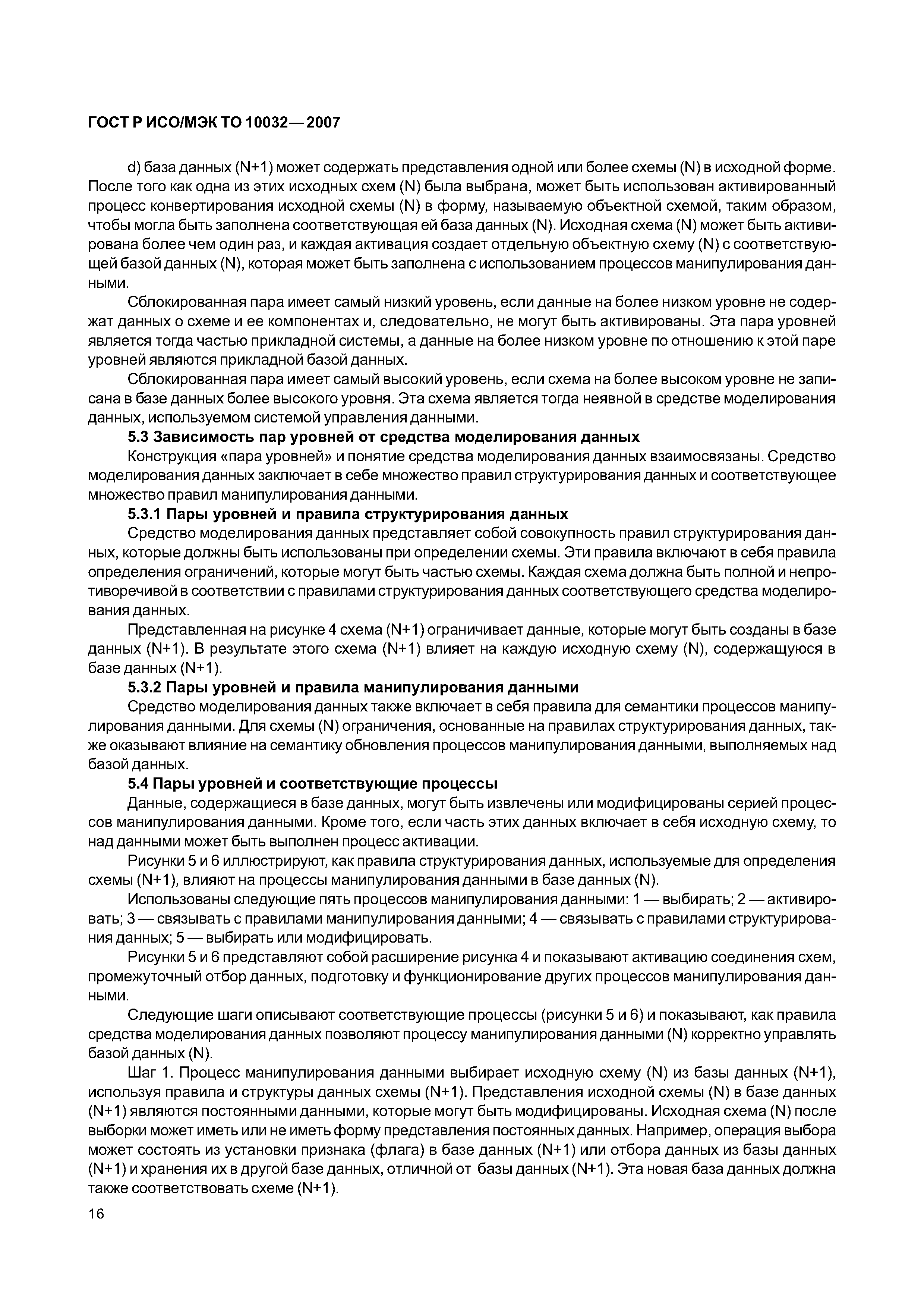 ГОСТ Р ИСО/МЭК ТО 10032—2007

d) база данных (N+1) может содержать представления одной или более схемы (N) в исходной форме. После того как одна из этих исходных схем (N) была выбрана, может быть использован активированный процесс конвертирования исходной схемы (N) в форму, называемую объектной схемой, таким образом, чтобы могла быть заполнена соответствующая ей база данных (N). Исходная схема (N) может быть активирована более чем один раз, и каждая активация создает отдельную объектную схему (N) с соответствующей базой данных (N), которая может быть заполнена с использованием процессов манипулирования данными.

Сблокированная пара имеет самый низкий уровень, если данные на более низком уровне не содержат данных о схеме и ее компонентах и, следовательно, не могут быть активированы. Эта пара уровней является тогда частью прикладной системы, а данные на более низком уровне по отношению к этой паре уровней являются прикладной базой данных.

Сблокированная пара имеет самый высокий уровень, если схема на более высоком уровне не записана в базе данных более высокого уровня. Эта схема является тогда неявной в средстве моделирования данных, используемом системой управления данными.

5.3 Зависимость пар уровней от средства моделирования данных

Конструкция «пара уровней» и понятие средства моделирования данных взаимосвязаны. Средство моделирования данных заключает в себе множество правил структурирования данных и соответствующее множество правил манипулирования данными.

5.3.1 Пары уровней и правила структурирования данных

Средство моделирования данных представляет собой совокупность правил структурирования данных, которые должны быть использованы при определении схемы. Эти правила включают в себя правила определения ограничений, которые могут быть частью схемы. Каждая схема должна быть полной и непротиворечивой в соответствии с правилами структурирования данных соответствующего средства моделирования данных.

Представленная на рисунке 4 схема (N+1) ограничивает данные, которые могут быть созданы в базе данных (N+1). В результате этого схема (N+1) влияет на каждую исходную схему (N), содержащуюся в базе данных (N+1).

5.3.2 Пары уровней и правила манипулирования данными

Средство моделирования данных также включает в себя правила для семантики процессов манипулирования данными. Для схемы (N) ограничения, основанные на правилах структурирования данных, также оказывают влияние на семантику обновления процессов манипулирования данными, выполняемых над базой данных.

5.4 Пары уровней и соответствующие процессы

Данные, содержащиеся в базе данных, могут быть извлечены или модифицированы серией процессов манипулирования данными. Кроме того, если часть этих данных включает в себя исходную схему, то над данными может быть выполнен процесс активации.

Рисунки 5 и 6 иллюстрируют, как правила структурирования данных, используемые для определения схемы (N+1), влияют на процессы манипулирования данными в базе данных (N).

Использованы следующие пять процессов манипулирования данными: 1 — выбирать; 2 — активировать; 3 — связывать с правилами манипулирования данными; 4 — связывать с правилами структурирования данных; 5 — выбирать или модифицировать.

Рисунки 5 и 6 представляют собой расширение рисунка 4 и показывают активацию соединения схем, промежуточный отбор данных, подготовку и функционирование других процессов манипулирования данными.

Следующие шаги описывают соответствующие процессы (рисунки 5 и 6) и показывают, как правила средства моделирования данных позволяют процессу манипулирования данными (N) корректно управлять базой данных (N).

Шаг 1. Процесс манипулирования данными выбирает исходную схему (N) из базы данных (N+1), используя правила и структуры данных схемы (N+1). Представления исходной схемы (N) в базе данных (N+1) являются постоянными данными, которые могут быть модифицированы. Исходная схема (N) после выборки может иметь или не иметь форму представления постоянных данных. Например, операция выбора может состоять из установки признака (флага) в базе данных (N+1) или отбора данных из базы данных (N+1) и хранения их в другой базе данных, отличной от базы данных (N+1). Эта новая база данных должна также соответствовать схеме (N+1).

16